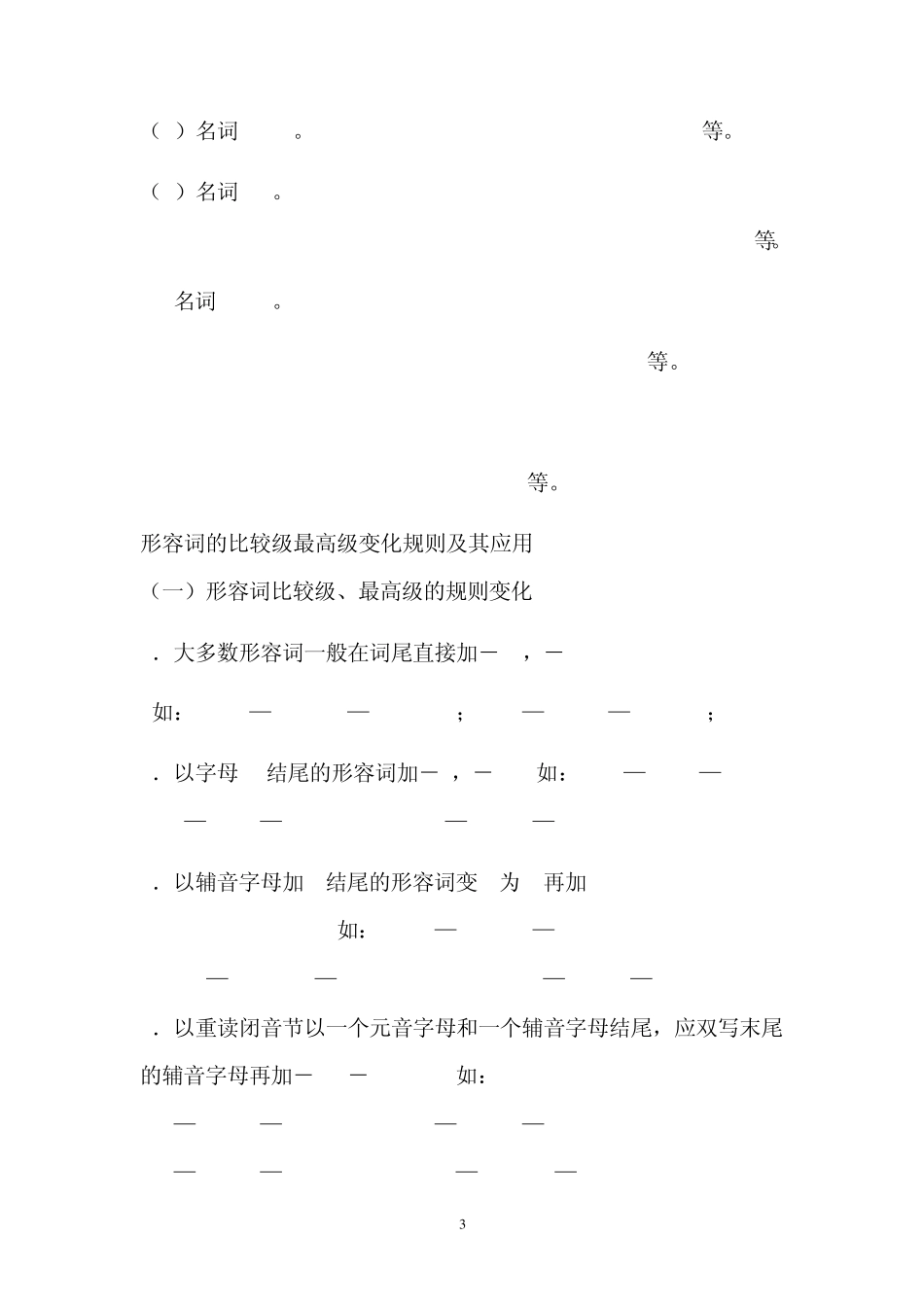 （ ）名词 。 等。

（ ）名词 。

等。

名词 。

等。

等。

形容词的比较级最高级变化规则及其应用

（一）形容词比较级、最高级的规则变化

．大多数形容词一般在词尾直接加－ ，－

如： — — ； — — ；

．以字母 结尾的形容词加－ ，－ 如： — —

— — — —

．以辅音字母加 结尾的形容词变 为 再加

如： — —

— — — —

．以重读闭音节以一个元音字母和一个辅音字母结尾，应双写末尾的辅音字母再加－ － 如：

— — — —

— — — —

3